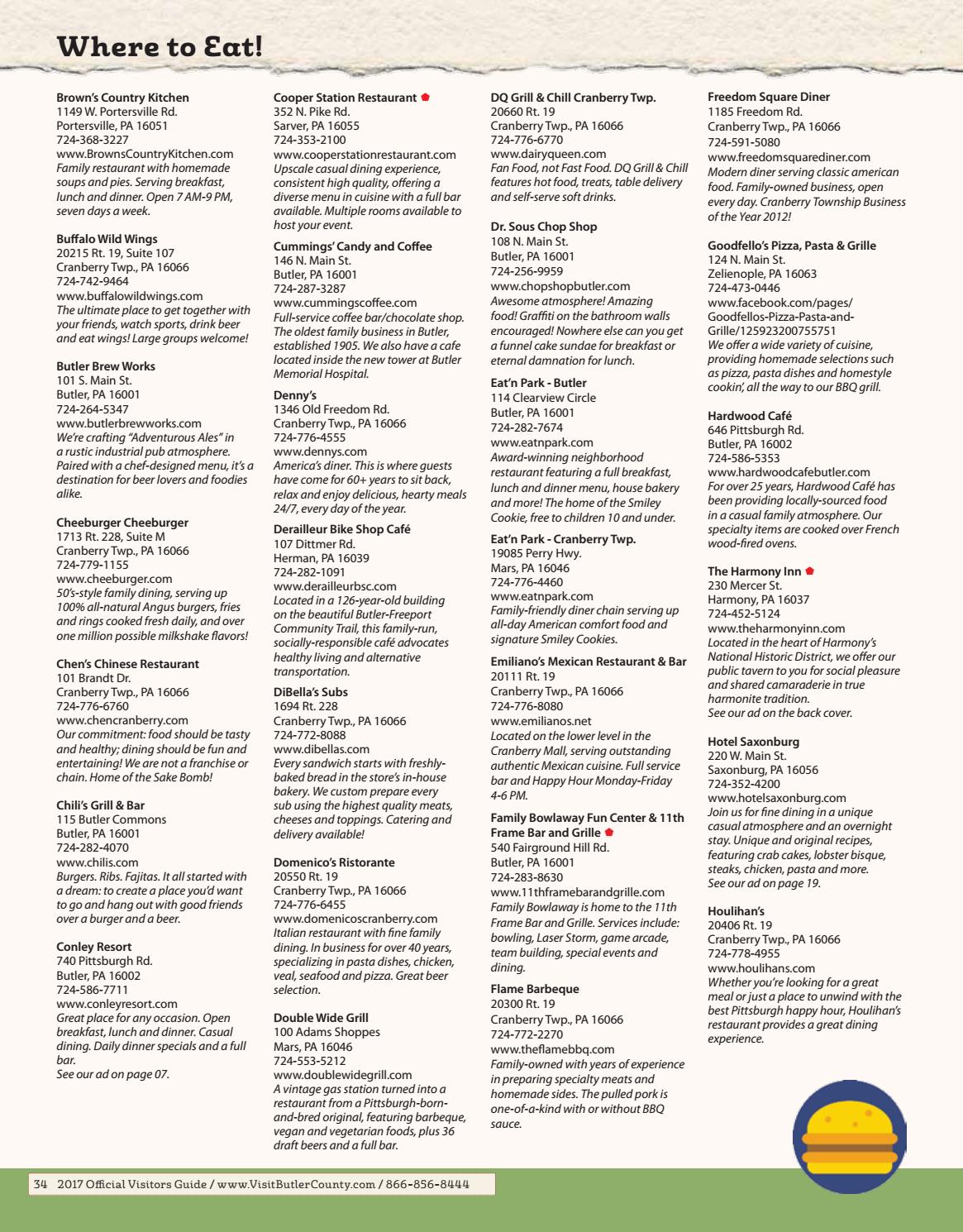 Where to Eat!

Brown's Country Kitchen
1149 W. Portersville Rd.
Portersville, PA 16051
724-368-3227
www.BrownsCountryKitchen.com
Family restaurant with homemade soups and pies. Serving breakfast, lunch and dinner. Open 7 AM-9 PM, seven days a week.

Buffalo Wild Wings
20215 Rt. 19, Suite 107
Cranberry Twp., PA 16066
724-742-9464
www.buffalowildwings.com
The ultimate place to get together with your friends, watch sports, drink beer and eat wings! Large groups welcome!

Butler Brew Works
101 S. Main St.
Butler, PA 16001
724-264-5347
www.butlerbrewworks.com
We're crafting "Adventurous Ales" in a rustic industrial pub atmosphere. Paired with a chef-designed menu, it's a destination for beer lovers and foodies alike.

Cheeburger Cheeburger
1713 Rt. 228, Suite M
Cranberry Twp., PA 16066
724-779-1155
www.cheeburger.com
50's-style family dining, serving up 100% all-natural Angus burgers, fries and rings cooked fresh daily, and over one million possible milkshake flavors!

Chen's Chinese Restaurant
101 Brandt Dr.
Cranberry Twp., PA 16066
724-776-6760
www.chencranberry.com
Our commitment: food should be tasty and healthy; dining should be fun and entertaining! We are not a franchise or chain. Home of the Sake Bomb!

Chili's Grill & Bar
115 Butler Commons
Butler, PA 16001
724-282-4070
www.chilis.com
Burgers. Ribs. Fajitas. It all started with a dream: to create a place you'd want to go and hang out with good friends over a burger and a beer.

Conley Resort
740 Pittsburgh Rd.
Butler, PA 16002
724-586-7711
www.conleyresort.com
Great place for any occasion. Open breakfast, lunch and dinner. Casual dining. Daily dinner specials and a full bar.
See our ad on page 07.

Cooper Station Restaurant
352 N. Pike Rd.
Sarver, PA 16055
724-353-2100
www.cooperstationrestaurant.com
Upscale casual dining experience, consistent high quality, offering a diverse menu in cuisine with a full bar available. Multiple rooms available to host your event.

Cummings' Candy and Coffee
146 N. Main St.
Butler, PA 16001
724-287-3287
www.cummingscoffee.com
Full-service coffee bar/chocolate shop. The oldest family business in Butler, established 1905. We also have a cafe located inside the new tower at Butler Memorial Hospital.

Denny's
1346 Old Freedom Rd.
Cranberry Twp., PA 16066
724-776-4555
www.dennys.com
America's diner. This is where guests have come for 60+ years to sit back, relax and enjoy delicious, hearty meals 24/7, every day of the year.

Derailleur Bike Shop Café
107 Dittmer Rd.
Herman, PA 16039
724-282-1091
www.derailleurbsc.com
Located in a 126-year-old building on the beautiful Butler-Freeport Community Trail, this family-run, socially-responsible café advocates healthy living and alternative transportation.

DiBella's Subs
1694 Rt. 228
Cranberry Twp., PA 16066
724-772-8088
www.dibellas.com
Every sandwich starts with freshly-baked bread in the store's in-house bakery. We custom prepare every sub using the highest quality meats, cheeses and toppings. Catering and delivery available!

Domenico's Ristorante
20550 Rt. 19
Cranberry Twp., PA 16066
724-776-6455
www.domenicoscranberry.com
Italian restaurant with fine family dining. In business for over 40 years, specializing in pasta dishes, chicken, veal, seafood and pizza. Great beer selection.

Double Wide Grill
100 Adams Shoppes
Mars, PA 16046
724-553-5212
www.doublewidegrill.com
A vintage gas station turned into a restaurant from a Pittsburgh-born-and-bred original, featuring barbeque, vegan and vegetarian foods, plus 36 draft beers and a full bar.

DQ Grill & Chill Cranberry Twp.
20660 Rt. 19
Cranberry Twp., PA 16066
724-776-6770
www.dairyqueen.com
Fan Food, not Fast Food. DQ Grill & Chill features hot food, treats, table delivery and self-serve soft drinks.

Dr. Sous Chop Shop
108 N. Main St.
Butler, PA 16001
724-256-9959
www.chopshopbutler.com
Awesome atmosphere! Amazing food! Graffiti on the bathroom walls encouraged! Nowhere else can you get a funnel cake sundae for breakfast or eternal damnation for lunch.

Eat'n Park - Butler
114 Clearview Circle
Butler, PA 16001
724-282-7674
www.eatnpark.com
Award-winning neighborhood restaurant featuring a full breakfast, lunch and dinner menu, house bakery and more! The home of the Smiley Cookie, free to children 10 and under.

Eat'n Park - Cranberry Twp.
19085 Perry Hwy.
Mars, PA 16046
724-776-4460
www.eatnpark.com
Family-friendly diner chain serving up all-day American comfort food and signature Smiley Cookies.

Emiliano's Mexican Restaurant & Bar
20111 Rt. 19
Cranberry Twp., PA 16066
724-776-8080
www.emilianos.net
Located on the lower level in the Cranberry Mall, serving outstanding authentic Mexican cuisine. Full service bar and Happy Hour Monday-Friday 4-6 PM.

Family Bowlaway Fun Center & 11th Frame Bar and Grille
540 Fairground Hill Rd.
Butler, PA 16001
724-283-8630
www.11thframebarandgrille.com
Family Bowlaway is home to the 11th Frame Bar and Grille. Services include: bowling, Laser Storm, game arcade, team building, special events and dining.

Flame Barbeque
20300 Rt. 19
Cranberry Twp., PA 16066
724-772-2270
www.theflamebbq.com
Family-owned with years of experience in preparing specialty meats and homemade sides. The pulled pork is one-of-a-kind with or without BBQ sauce.

Freedom Square Diner
1185 Freedom Rd.
Cranberry Twp., PA 16066
724-591-5080
www.freedomsquarediner.com
Modern diner serving classic american food. Family-owned business, open every day. Cranberry Township Business of the Year 2012!

Goodfello's Pizza, Pasta & Grille
124 N. Main St.
Zelienople, PA 16063
724-473-0446
www.facebook.com/pages/Goodfellos-Pizza-Pasta-and-Grille/125923200755751
We offer a wide variety of cuisine, providing homemade selections such as pizza, pasta dishes and homestyle cookin', all the way to our BBQ grill.

Hardwood Café
646 Pittsburgh Rd.
Butler, PA 16002
724-586-5353
www.hardwoodcafebutler.com
For over 25 years, Hardwood Café has been providing locally-sourced food in a casual family atmosphere. Our specialty items are cooked over French wood-fired ovens.

The Harmony Inn
230 Mercer St.
Harmony, PA 16037
724-452-5124
www.theharmonyinn.com
Located in the heart of Harmony's National Historic District, we offer our public tavern to you for social pleasure and shared camaraderie in true harmonite tradition.
See our ad on the back cover.

Hotel Saxonburg
220 W. Main St.
Saxonburg, PA 16056
724-352-4200
www.hotelsaxonburg.com
Join us for fine dining in a unique casual atmosphere and an overnight stay. Unique and original recipes, featuring crab cakes, lobster bisque, steaks, chicken, pasta and more.
See our ad on page 19.

Houlihan's
20406 Rt. 19
Cranberry Twp., PA 16066
724-778-4955
www.houlihans.com
Whether you're looking for a great meal or just a place to unwind with the best Pittsburgh happy hour, Houlihan's restaurant provides a great dining experience.

34 2017 Official Visitors Guide / www.VisitButlerCounty.com / 866-856-8444